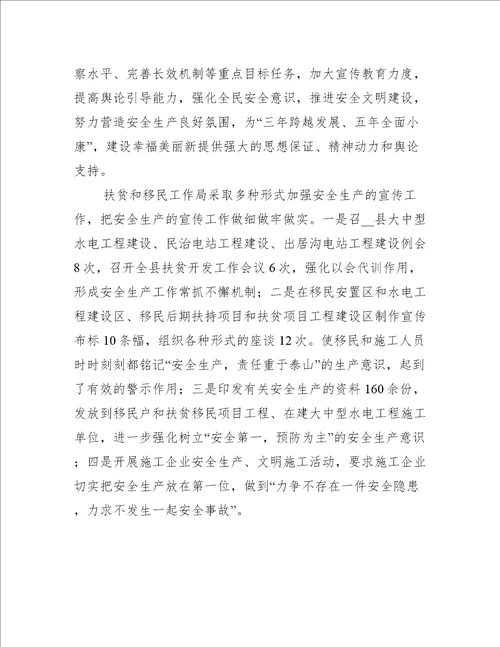 察水平、完善长效机制等重点目标任务，加大宣传教育力度，提高舆论引导能力，强化全民安全意识，推进安全文明建设，努力营造安全生产良好氛围，为“三年跨越发展、五年全面小康”，建设幸福美丽新提供强大的思想保证、精神动力和舆论支持。

扶贫和移民工作局采取多种形式加强安全生产的宣传工作，把安全生产的宣传工作做细做牢做实。一是召__县大中型水电工程建设、民治电站工程建设、出居沟电站工程建设例会8次，召开全县扶贫开发工作会议6次，强化以会代训作用，形成安全生产工作常抓不懈机制；二是在移民安置区和水电工程建设区、移民后期扶持项目和扶贫项目工程建设区制作宣传布标10条幅，组织各种形式的座谈12次。使移民和施工人员时时刻刻都铭记“安全生产，责任重于泰山”的生产意识，起到了有效的警示作用；三是印发有关安全生产的资料160余份，发放到移民户和扶贫移民项目工程、在建大中型水电工程施工单位，进一步强化树立“安全第一，预防为主”的安全生产意识；四是开展施工企业安全生产、文明施工活动，要求施工企业切实把安全生产放在第一位，做到“力争不存在一件安全隐患，力求不发生一起安全事故”。